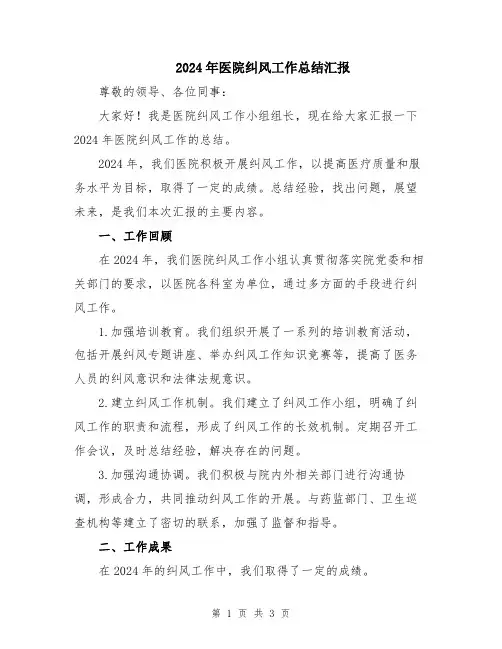 2024年医院纠风工作总结汇报

尊敬的领导、各位同事：

大家好！我是医院纠风工作小组组长，现在给大家汇报一下2024年医院纠风工作的总结。

2024年，我们医院积极开展纠风工作，以提高医疗质量和服务水平为目标，取得了一定的成绩。总结经验，找出问题，展望未来，是我们本次汇报的主要内容。

一、工作回顾

在2024年，我们医院纠风工作小组认真贯彻落实院党委和相关部门的要求，以医院各科室为单位，通过多方面的手段进行纠风工作。

1.加强培训教育。我们组织开展了一系列的培训教育活动，包括开展纠风专题讲座、举办纠风工作知识竞赛等，提高了医务人员的纠风意识和法律法规意识。

2.建立纠风工作机制。我们建立了纠风工作小组，明确了纠风工作的职责和流程，形成了纠风工作的长效机制。定期召开工作会议，及时总结经验，解决存在的问题。

3.加强沟通协调。我们积极与院内外相关部门进行沟通协调，形成合力，共同推动纠风工作的开展。与药监部门、卫生巡查机构等建立了密切的联系，加强了监督和指导。

二、工作成果

在2024年的纠风工作中，我们取得了一定的成绩。

第 1 页 共 3 页